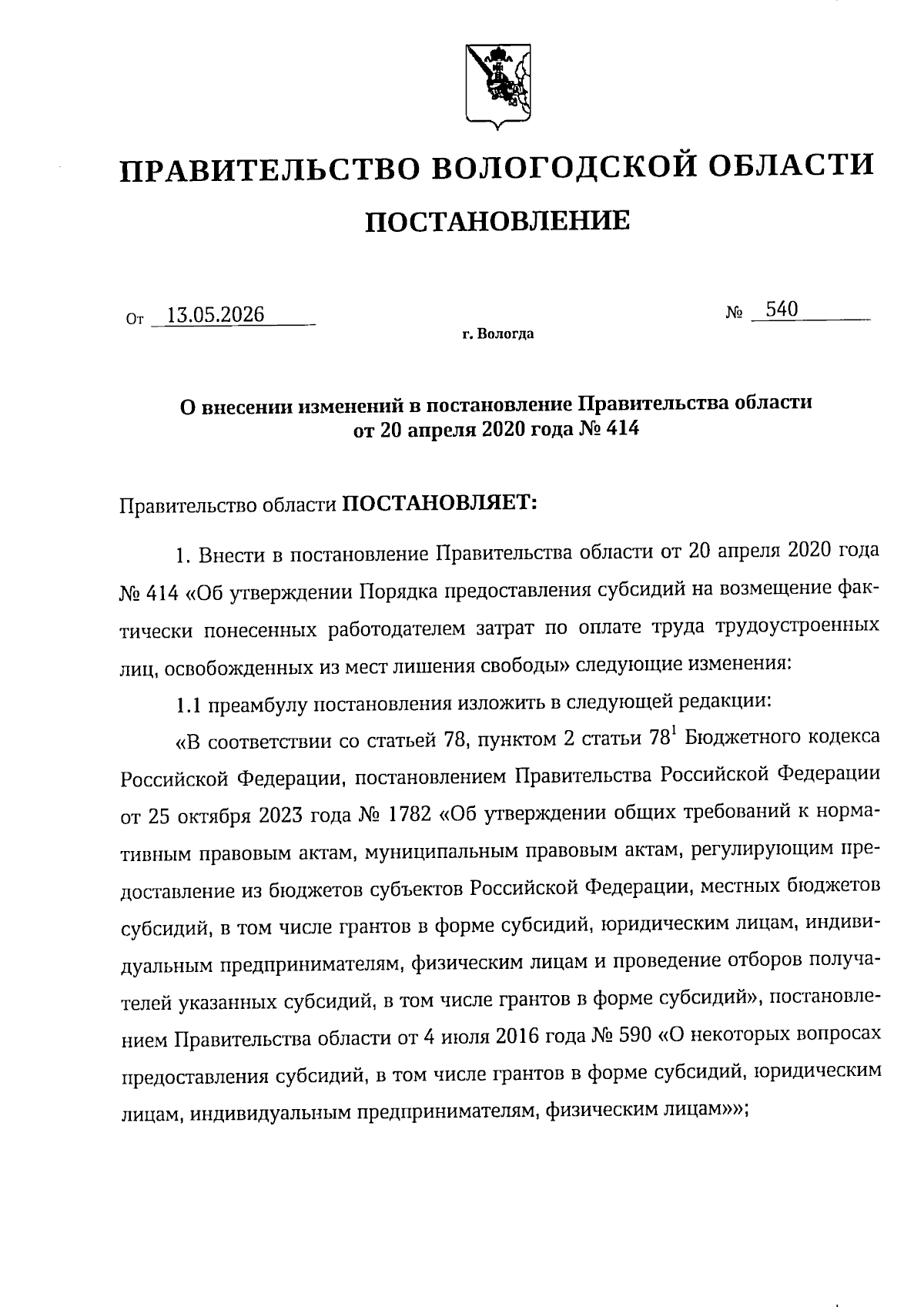 ПРАВИТЕЛЬСТВО ВОЛОГОДСКОЙ ОБЛАСТИ

ПОСТАНОВЛЕНИЕ

От 13.05.2026 № 540

г. Вологда

О внесении изменений в постановление Правительства области от 20 апреля 2020 года № 414

Правительство области ПОСТАНОВЛЯЕТ:

1. Внести в постановление Правительства области от 20 апреля 2020 года № 414 «Об утверждении Порядка предоставления субсидий на возмещение фактически понесенных работодателем затрат по оплате труда трудоустроенных лиц, освобожденных из мест лишения свободы» следующие изменения:

1.1 преамбулу постановления изложить в следующей редакции:

«В соответствии со статьей 78, пунктом 2 статьи $78^1$ Бюджетного кодекса Российской Федерации, постановлением Правительства Российской Федерации от 25 октября 2023 года № 1782 «Об утверждении общих требований к нормативным правовым актам, муниципальным правовым актам, регулирующим предоставление из бюджетов субъектов Российской Федерации, местных бюджетов субсидий, в том числе грантов в форме субсидий, юридическим лицам, индивидуальным предпринимателям, физическим лицам и проведение отборов получателей указанных субсидий, в том числе грантов в форме субсидий», постановлением Правительства области от 4 июля 2016 года № 590 «О некоторых вопросах предоставления субсидий, в том числе грантов в форме субсидий, юридическим лицам, индивидуальным предпринимателям, физическим лицам»»;